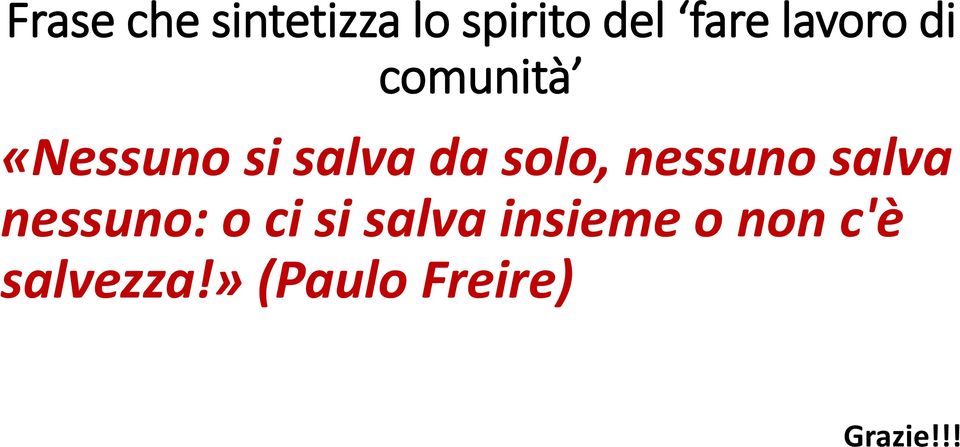 Frase che sintetizza lo spirito del ‘fare lavoro di comunità’

«Nessuno si salva da solo, nessuno salva nessuno: o ci si salva insieme o non c'è salvezza!» (Paulo Freire)

Grazie!!!